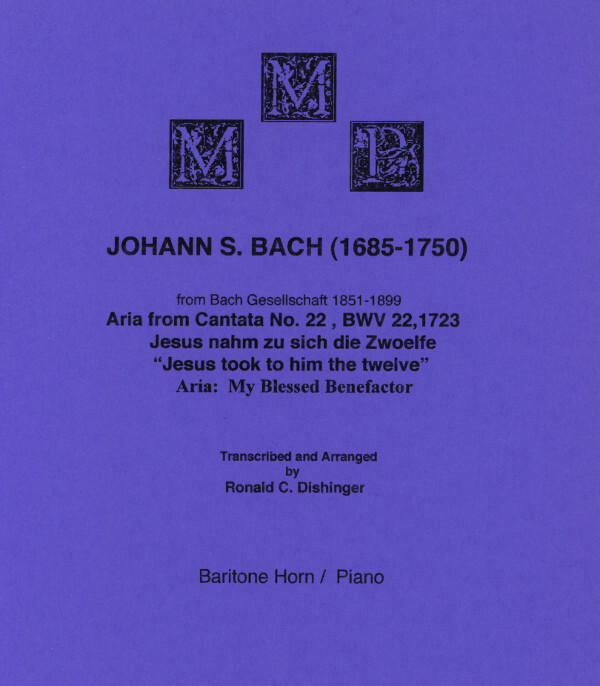 M M P

JOHANN S. BACH (1685-1750)

from Bach Gesellschaft 1851-1899
Aria from Cantata No. 22 , BWV 22,1723
Jesus nahm zu sich die Zwoelfe
"Jesus took to him the twelve"
Aria: My Blessed Benefactor

Transcribed and Arranged
by
Ronald C. Dishinger

Baritone Horn / Piano